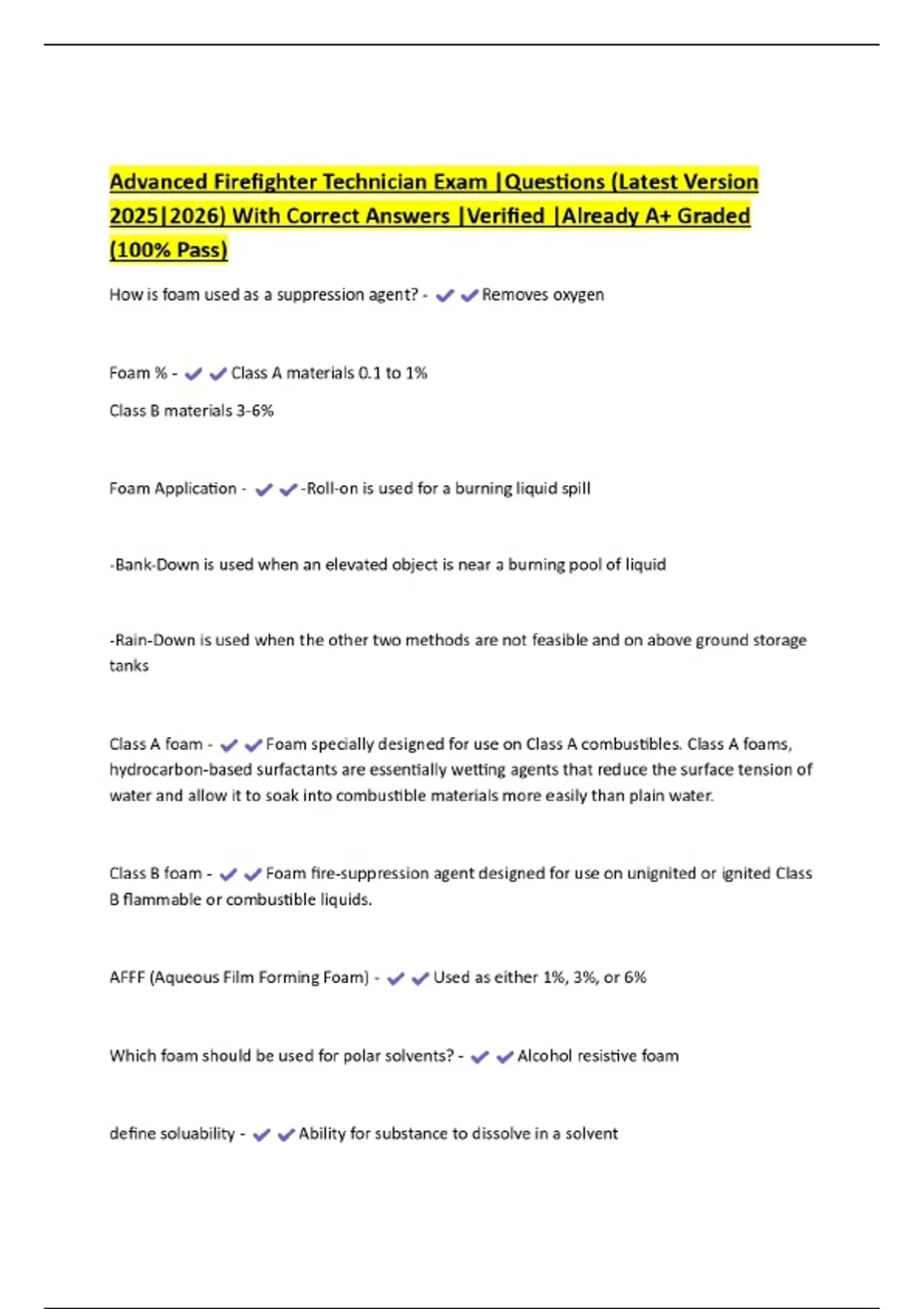 Advanced Firefighter Technician Exam |Questions (Latest Version 2025|2026) With Correct Answers |Verified |Already A+ Graded (100% Pass)

How is foam used as a suppression agent? - ✔✔Removes oxygen

Foam % - ✔✔Class A materials 0.1 to 1%

Class B materials 3-6%

Foam Application - ✔✔-Roll-on is used for a burning liquid spill

-Bank-Down is used when an elevated object is near a burning pool of liquid

-Rain-Down is used when the other two methods are not feasible and on above ground storage tanks

Class A foam - ✔✔Foam specially designed for use on Class A combustibles. Class A foams, hydrocarbon-based surfactants are essentially wetting agents that reduce the surface tension of water and allow it to soak into combustible materials more easily than plain water.

Class B foam - ✔✔Foam fire-suppression agent designed for use on unignited or ignited Class B flammable or combustible liquids.

AFFF (Aqueous Film Forming Foam) - ✔✔Used as either 1%, 3%, or 6%

Which foam should be used for polar solvents? - ✔✔Alcohol resistive foam

define soluability - ✔✔Ability for substance to dissolve in a solvent